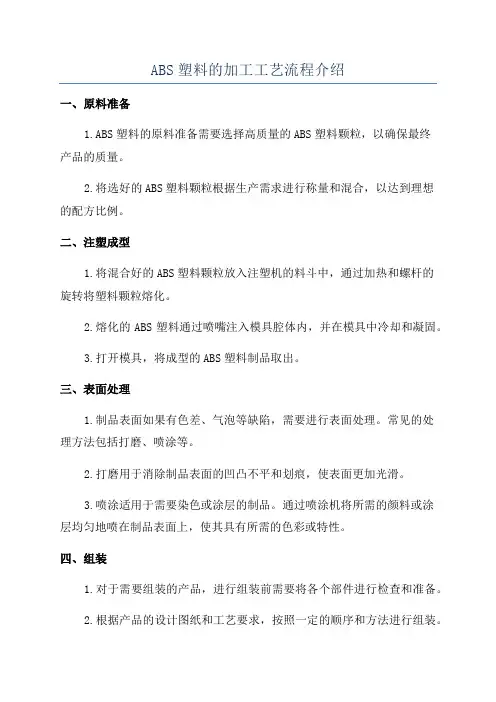 ABS 塑料的加工工艺流程介绍

一、原料准备

1.ABS 塑料的原料准备需要选择高质量的 ABS 塑料颗粒，以确保最终产品的质量。

2.将选好的 ABS 塑料颗粒根据生产需求进行称量和混合，以达到理想的配方比例。

二、注塑成型

1.将混合好的 ABS 塑料颗粒放入注塑机的料斗中，通过加热和螺杆的旋转将塑料颗粒熔化。

2.熔化的 ABS 塑料通过喷嘴注入模具腔体内，并在模具中冷却和凝固。

3.打开模具，将成型的 ABS 塑料制品取出。

三、表面处理

1.制品表面如果有色差、气泡等缺陷，需要进行表面处理。常见的处理方法包括打磨、喷涂等。

2.打磨用于消除制品表面的凹凸不平和划痕，使表面更加光滑。

3.喷涂适用于需要染色或涂层的制品。通过喷涂机将所需的颜料或涂层均匀地喷在制品表面上，使其具有所需的色彩或特性。

四、组装

1.对于需要组装的产品，进行组装前需要将各个部件进行检查和准备。

2.根据产品的设计图纸和工艺要求，按照一定的顺序和方法进行组装。